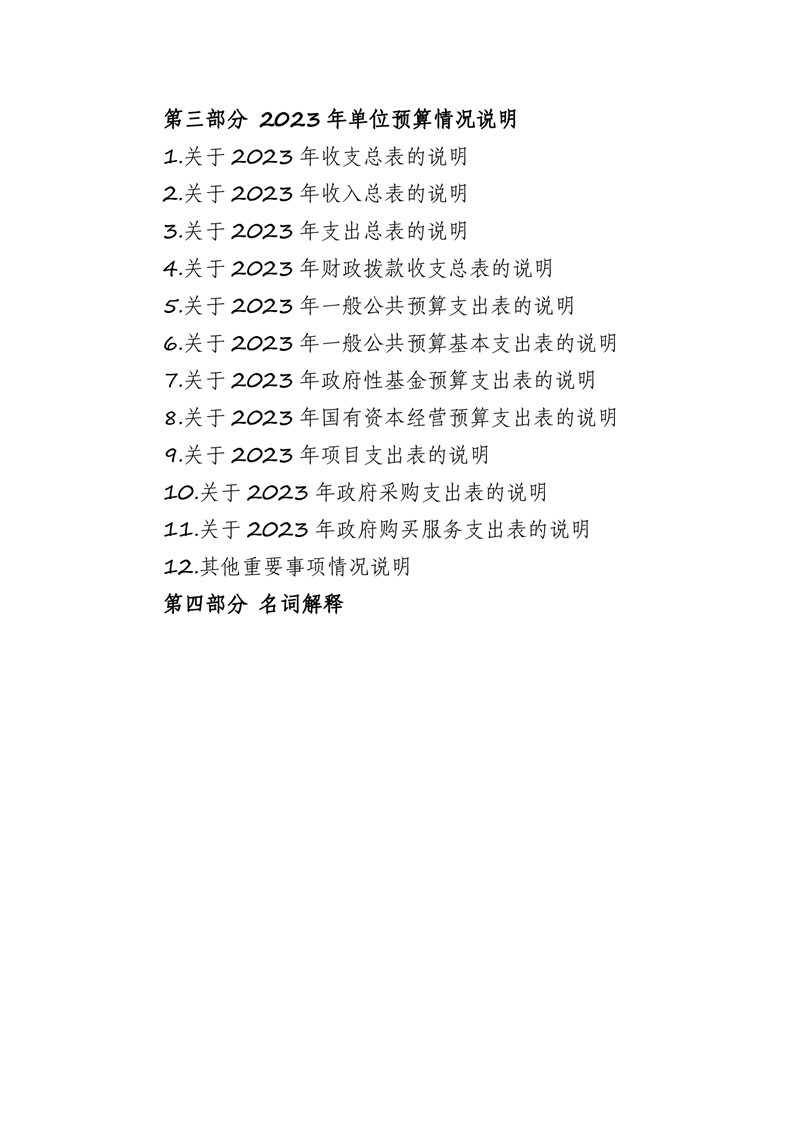 第三部分 2023年单位预算情况说明

1.关于2023年收支总表的说明

2.关于2023年收入总表的说明

3.关于2023年支出总表的说明

4.关于2023年财政拨款收支总表的说明

5.关于2023年一般公共预算支出表的说明

6.关于2023年一般公共预算基本支出表的说明

7.关于2023年政府性基金预算支出表的说明

8.关于2023年国有资本经营预算支出表的说明

9.关于2023年项目支出表的说明

10.关于2023年政府采购支出表的说明

11.关于2023年政府购买服务支出表的说明

12.其他重要事项情况说明

第四部分 名词解释